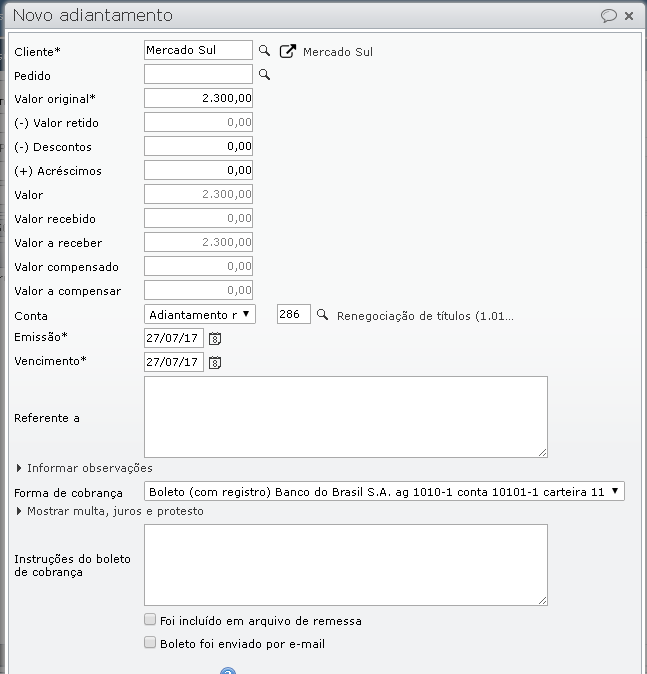 Novo adiantamento

Cliente* Mercado Sul Mercado Sul
Pedido
Valor original* 2.300,00
(-) Valor retido 0,00
(-) Descontos 0,00
(+) Acréscimos 0,00
Valor 2.300,00
Valor recebido 0,00
Valor a receber 2.300,00
Valor compensado 0,00
Valor a compensar 0,00
Conta Adiantamento r 286 Renegociação de títulos (1.01...
Emissão* 27/07/17
Vencimento* 27/07/17
Referente a

Informar observações

Forma de cobrança Boleto (com registro) Banco do Brasil S.A. ag 1010-1 conta 10101-1 carteira 11

Mostrar multa, juros e protesto

Instruções do boleto de cobrança

Foi incluído em arquivo de remessa

Boleto foi enviado por e-mail